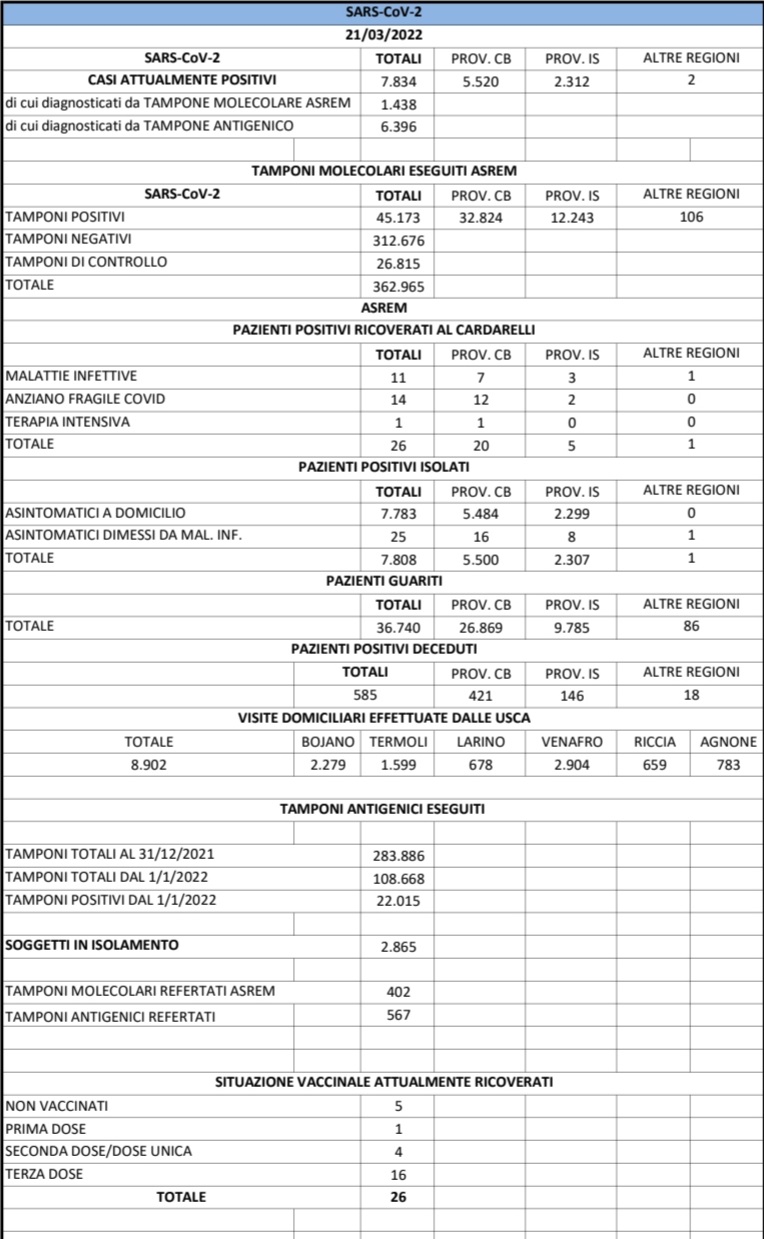 SARS-CoV-2
21/03/2022

| SARS-CoV-2 | TOTALI | PROV. CB | PROV. IS | ALTRE REGIONI |
|---|---|---|---|---|
| CASI ATTUALMENTE POSITIVI | 7.834 | 5.520 | 2.312 | 2 |
| di cui diagnosticati da TAMPONE MOLECOLARE ASREM | 1.438 | | | |
| di cui diagnosticati da TAMPONE ANTIGENICO | 6.396 | | | |

TAMPONI MOLECOLARI ESEGUITI ASREM

| SARS-CoV-2 | TOTALI | PROV. CB | PROV. IS | ALTRE REGIONI |
|---|---|---|---|---|
| TAMPONI POSITIVI | 45.173 | 32.824 | 12.243 | 106 |
| TAMPONI NEGATIVI | 312.676 | | | |
| TAMPONI DI CONTROLLO | 26.815 | | | |
| TOTALE | 362.965 | | | |

ASREM
PAZIENTI POSITIVI RICOVERATI AL CARDARELLI

| | TOTALI | PROV. CB | PROV. IS | ALTRE REGIONI |
|---|---|---|---|---|
| MALATTIE INFETTIVE | 11 | 7 | 3 | 1 |
| ANZIANO FRAGILE COVID | 14 | 12 | 2 | 0 |
| TERAPIA INTENSIVA | 1 | 1 | 0 | 0 |
| TOTALE | 26 | 20 | 5 | 1 |

PAZIENTI POSITIVI ISOLATI

| | TOTALI | PROV. CB | PROV. IS | ALTRE REGIONI |
|---|---|---|---|---|
| ASINTOMATICI A DOMICILIO | 7.783 | 5.484 | 2.299 | 0 |
| ASINTOMATICI DIMESSI DA MAL. INF. | 25 | 16 | 8 | 1 |
| TOTALE | 7.808 | 5.500 | 2.307 | 1 |

PAZIENTI GUARITI

| | TOTALI | PROV. CB | PROV. IS | ALTRE REGIONI |
|---|---|---|---|---|
| TOTALE | 36.740 | 26.869 | 9.785 | 86 |

PAZIENTI POSITIVI DECEDUTI

| TOTALI | PROV. CB | PROV. IS | ALTRE REGIONI |
|---|---|---|---|
| 585 | 421 | 146 | 18 |

VISITE DOMICILIARI EFFETTUATE DALLE USCA

| TOTALE | BOJANO | TERMOLI | LARINO | VENAFRO | RICCIA | AGNONE |
|---|---|---|---|---|---|---|
| 8.902 | 2.279 | 1.599 | 678 | 2.904 | 659 | 783 |

TAMPONI ANTIGENICI ESEGUITI

| | |
|---|---|
| TAMPONI TOTALI AL 31/12/2021 | 283.886 |
| TAMPONI TOTALI DAL 1/1/2022 | 108.668 |
| TAMPONI POSITIVI DAL 1/1/2022 | 22.015 |
| SOGGETTI IN ISOLAMENTO | 2.865 |
| TAMPONI MOLECOLARI REFERTATI ASREM | 402 |
| TAMPONI ANTIGENICI REFERTATI | 567 |

SITUAZIONE VACCINALE ATTUALMENTE RICOVERATI

| | |
|---|---|
| NON VACCINATI | 5 |
| PRIMA DOSE | 1 |
| SECONDA DOSE/DOSE UNICA | 4 |
| TERZA DOSE | 16 |
| TOTALE | 26 |